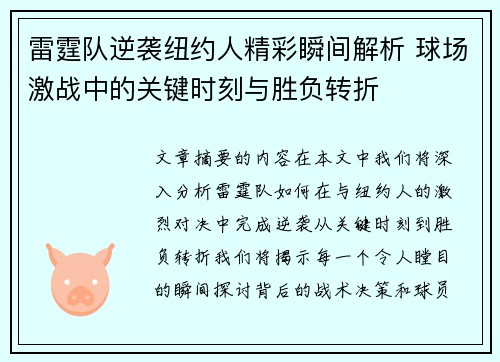 雷霆队逆袭纽约人精彩瞬间解析 球场激战中的关键时刻与胜负转折

文章摘要的内容在本文中我们将深入分析雷霆队如何在与纽约人的激烈对决中完成逆袭从关键时刻到胜负转折我们将揭示每一个令人瞠目的瞬间探讨背后的战术决策和球员